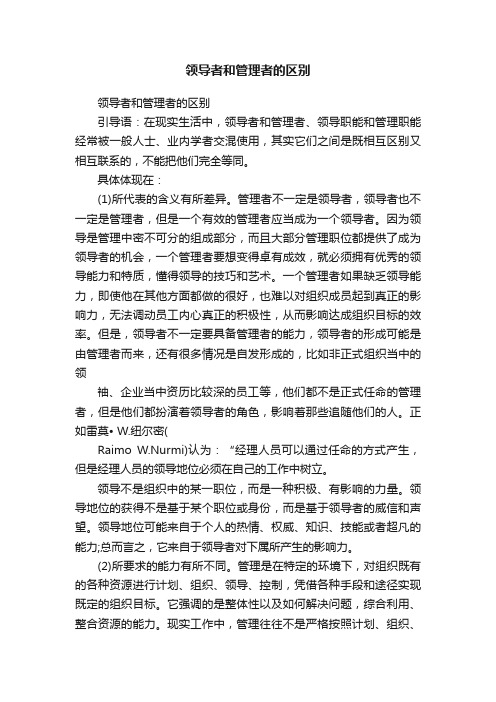 领导者和管理者的区别

领导者和管理者的区别

引导语：在现实生活中，领导者和管理者、领导职能和管理职能经常被一般人士、业内学者交混使用，其实它们之间是既相互区别又相互联系的，不能把他们完全等同。

具体体现在：

(1)所代表的含义有所差异。管理者不一定是领导者，领导者也不一定是管理者，但是一个有效的管理者应当成为一个领导者。因为领导是管理中密不可分的组成部分，而且大部分管理职位都提供了成为领导者的机会，一个管理者要想变得卓有成效，就必须拥有优秀的领导能力和特质，懂得领导的技巧和艺术。一个管理者如果缺乏领导能力，即使他在其他方面都做的很好，也难以对组织成员起到真正的影响力，无法调动员工内心真正的积极性，从而影响达成组织目标的效率。但是，领导者不一定要具备管理者的能力，领导者的形成可能是由管理者而来，还有很多情况是自发形成的，比如非正式组织当中的领

袖、企业当中资历比较深的员工等，他们都不是正式任命的管理者，但是他们都扮演着领导者的角色，影响着那些追随他们的人。正如雷莫• W.纽尔密(

Raimo W.Nurmi)认为：“经理人员可以通过任命的方式产生，但是经理人员的领导地位必须在自己的工作中树立。

领导不是组织中的某一职位，而是一种积极、有影响的力量。领导地位的获得不是基于某个职位或身份，而是基于领导者的威信和声望。领导地位可能来自于个人的热情、权威、知识、技能或者超凡的能力;总而言之，它来自于领导者对下属所产生的影响力。

(2)所要求的能力有所不同。管理是在特定的环境下，对组织既有的各种资源进行计划、组织、领导、控制，凭借各种手段和途径实现既定的组织目标。它强调的是整体性以及如何解决问题，综合利用、整合资源的能力。现实工作中，管理往往不是严格按照计划、组织、